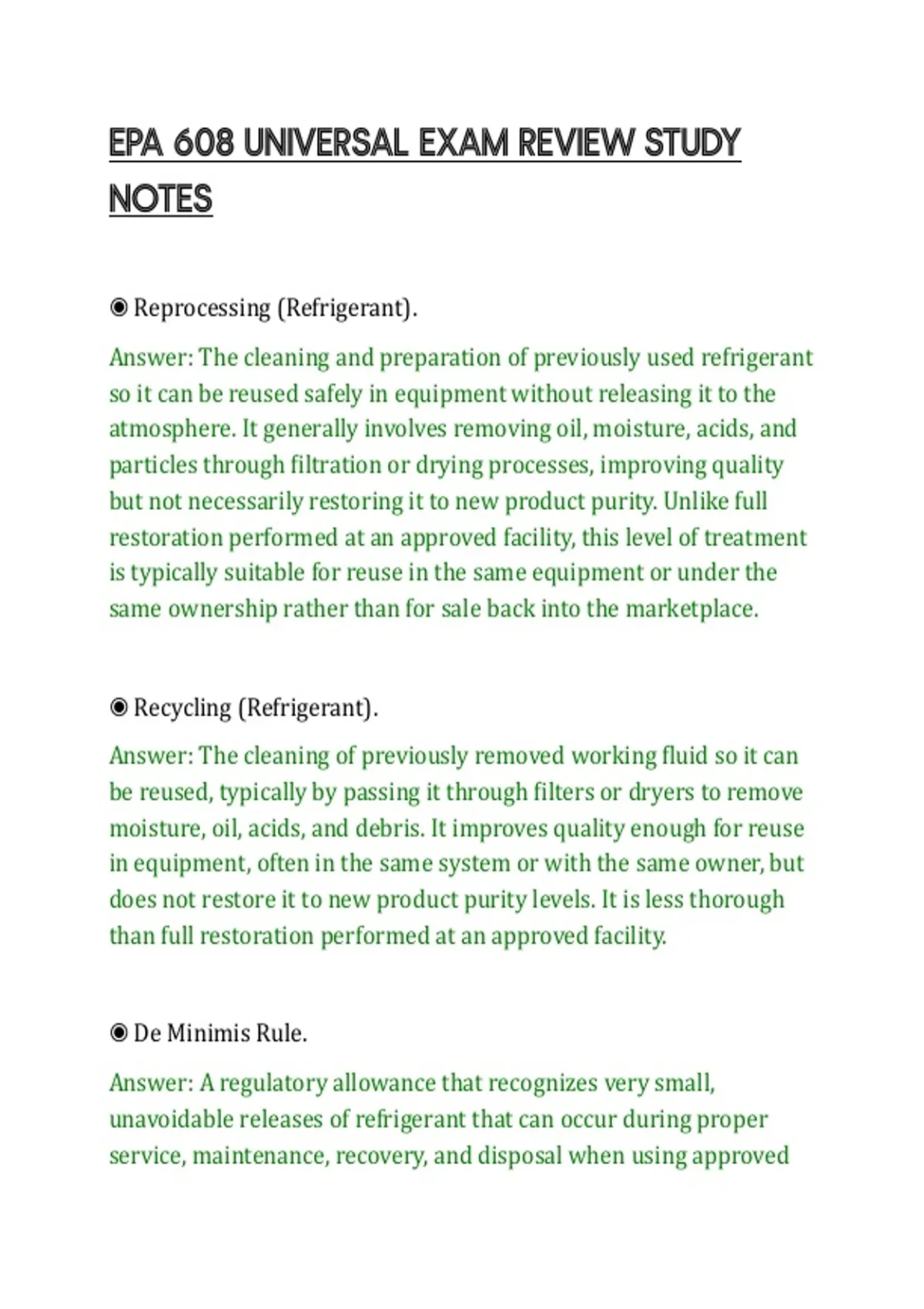 EPA 608 UNIVERSAL EXAM REVIEW STUDY NOTES

◉ Reprocessing (Refrigerant).

Answer: The cleaning and preparation of previously used refrigerant so it can be reused safely in equipment without releasing it to the atmosphere. It generally involves removing oil, moisture, acids, and particles through filtration or drying processes, improving quality but not necessarily restoring it to new product purity. Unlike full restoration performed at an approved facility, this level of treatment is typically suitable for reuse in the same equipment or under the same ownership rather than for sale back into the marketplace.

◉ Recycling (Refrigerant).

Answer: The cleaning of previously removed working fluid so it can be reused, typically by passing it through filters or dryers to remove moisture, oil, acids, and debris. It improves quality enough for reuse in equipment, often in the same system or with the same owner, but does not restore it to new product purity levels. It is less thorough than full restoration performed at an approved facility.

◉ De Minimis Rule.

Answer: A regulatory allowance that recognizes very small, unavoidable releases of refrigerant that can occur during proper service, maintenance, recovery, and disposal when using approved